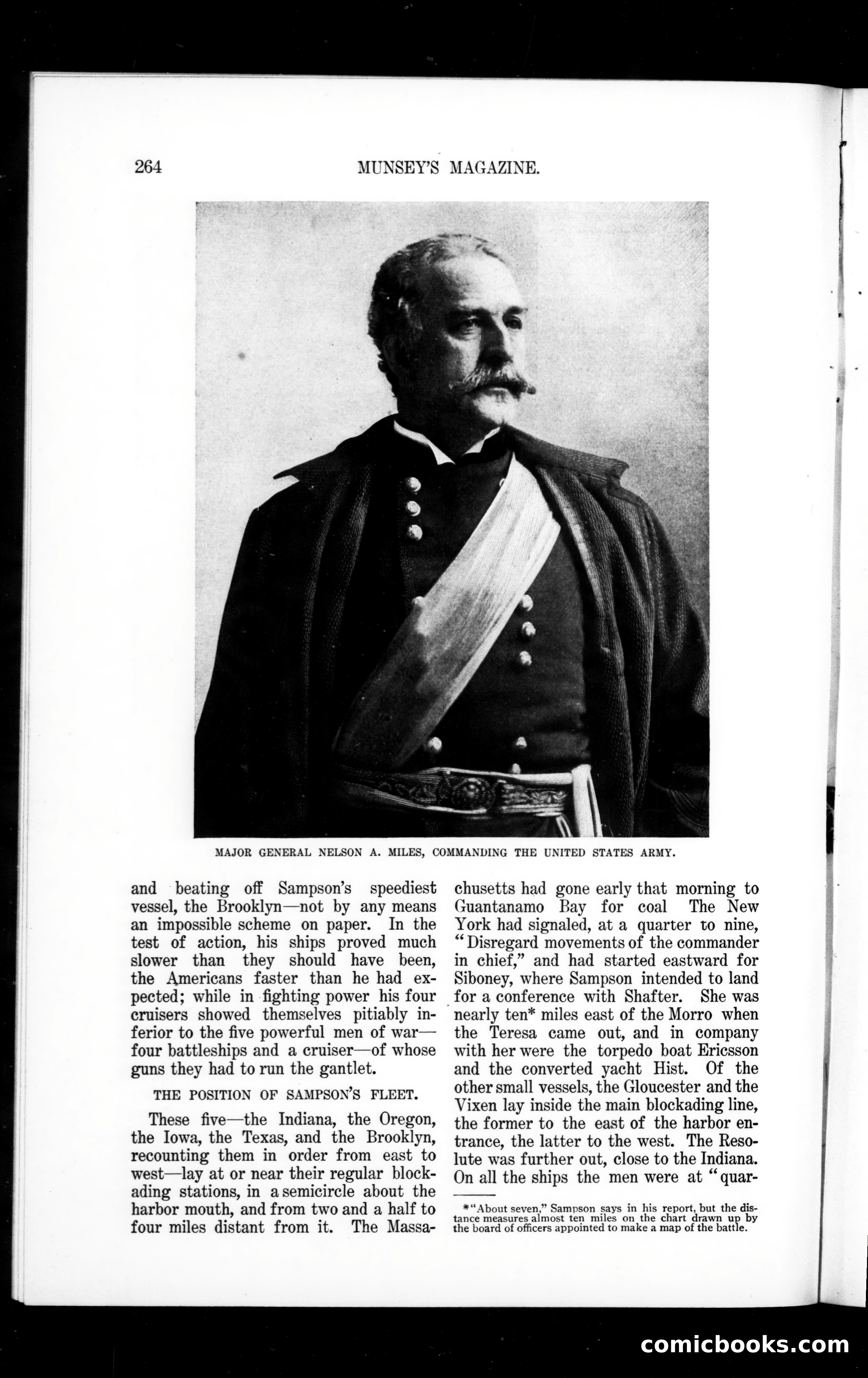 264 MUNSEY'S MAGAZINE.

MAJOR GENERAL NELSON A. MILES, COMMANDING THE UNITED STATES ARMY.

and beating off Sampson's speediest vessel, the Brooklyn—not by any means an impossible scheme on paper. In the test of action, his ships proved much slower than they should have been, the Americans faster than he had expected; while in fighting power his four cruisers showed themselves pitiably inferior to the five powerful men of war—four battleships and a cruiser—of whose guns they had to run the gantlet.

THE POSITION OF SAMPSON'S FLEET.

These five—the Indiana, the Oregon, the Iowa, the Texas, and the Brooklyn, recounting them in order from east to west—lay at or near their regular blockading stations, in a semicircle about the harbor mouth, and from two and a half to four miles distant from it. The Massachusetts had gone early that morning to Guantanamo Bay for coal The New York had signaled, at a quarter to nine, "Disregard movements of the commander in chief," and had started eastward for Siboney, where Sampson intended to land for a conference with Shafter. She was nearly ten* miles east of the Morro when the Teresa came out, and in company with her were the torpedo boat Ericsson and the converted yacht Hist. Of the other small vessels, the Gloucester and the Vixen lay inside the main blockading line, the former to the east of the harbor entrance, the latter to the west. The Resolute was further out, close to the Indiana. On all the ships the men were at "quar-

*"About seven," Sampson says in his report, but the distance measures almost ten miles on the chart drawn up by the board of officers appointed to make a map of the battle.

comicbooks.com